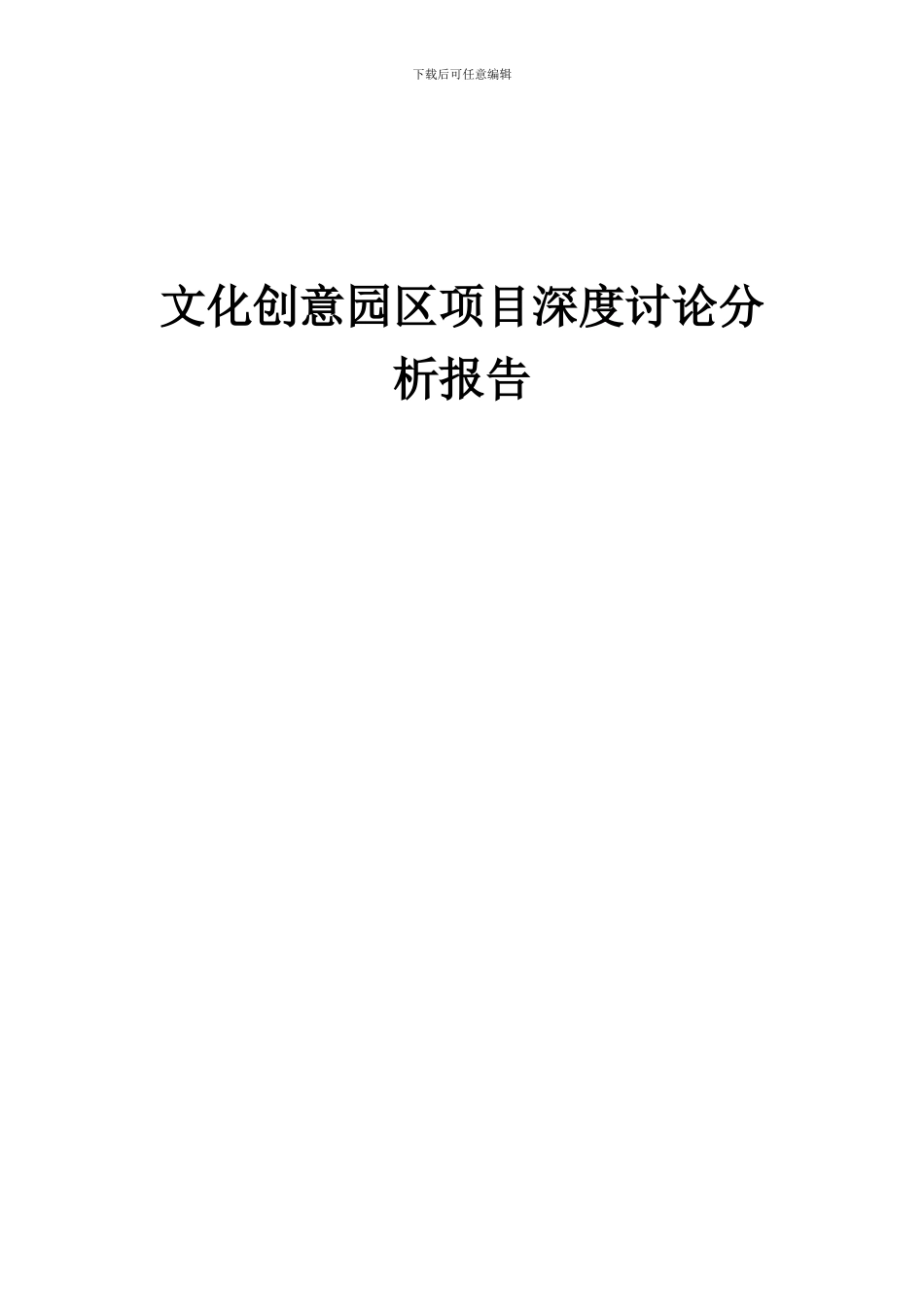 下载后可任意编辑

文化创意园区项目深度讨论分析报告